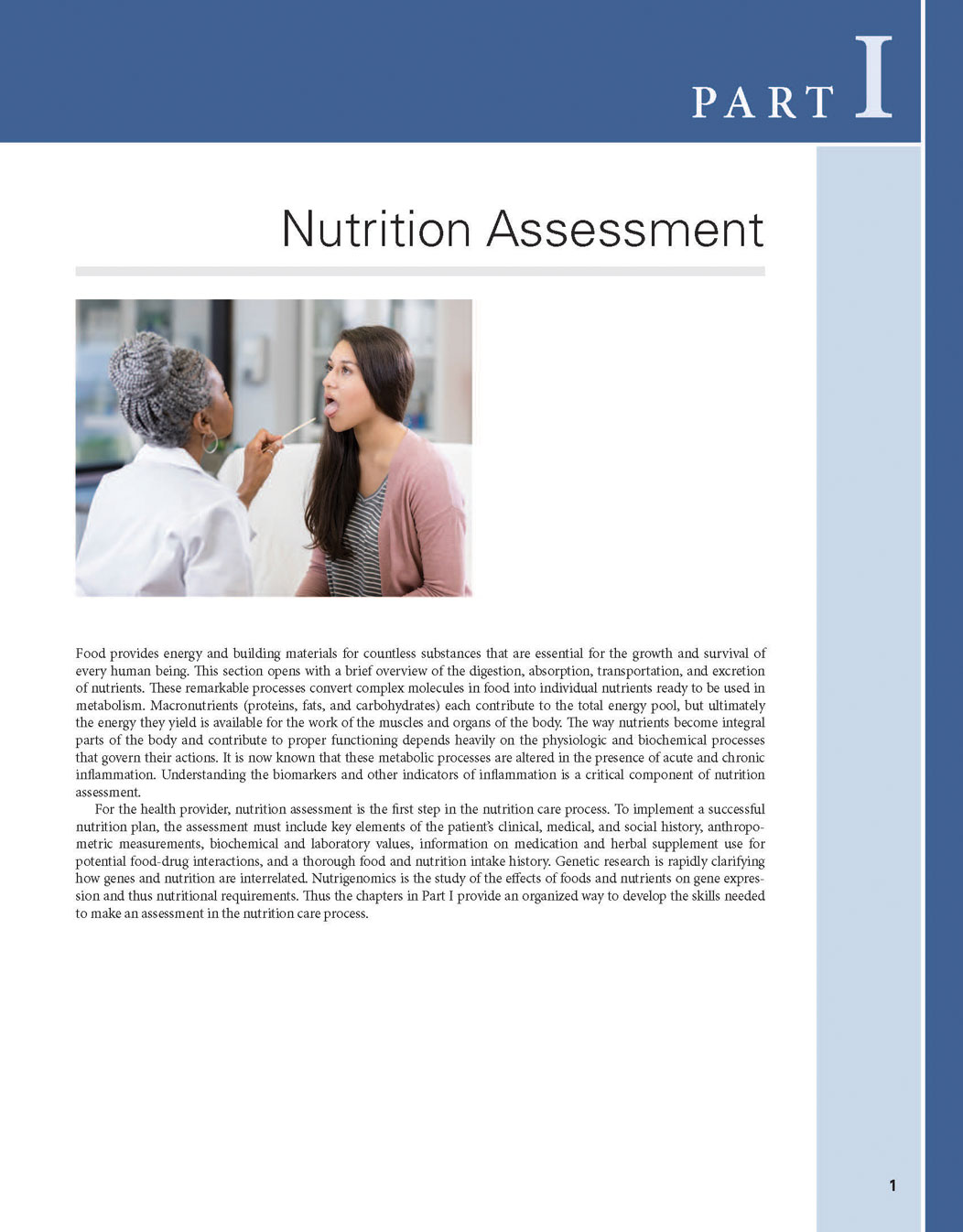 PART I

Nutrition Assessment

Food provides energy and building materials for countless substances that are essential for the growth and survival of every human being. This section opens with a brief overview of the digestion, absorption, transportation, and excretion of nutrients. These remarkable processes convert complex molecules in food into individual nutrients ready to be used in metabolism. Macronutrients (proteins, fats, and carbohydrates) each contribute to the total energy pool, but ultimately the energy they yield is available for the work of the muscles and organs of the body. The way nutrients become integral parts of the body and contribute to proper functioning depends heavily on the physiologic and biochemical processes that govern their actions. It is now known that these metabolic processes are altered in the presence of acute and chronic inflammation. Understanding the biomarkers and other indicators of inflammation is a critical component of nutrition assessment.

For the health provider, nutrition assessment is the first step in the nutrition care process. To implement a successful nutrition plan, the assessment must include key elements of the patient's clinical, medical, and social history, anthropometric measurements, biochemical and laboratory values, information on medication and herbal supplement use for potential food-drug interactions, and a thorough food and nutrition intake history. Genetic research is rapidly clarifying how genes and nutrition are interrelated. Nutrigenomics is the study of the effects of foods and nutrients on gene expression and thus nutritional requirements. Thus the chapters in Part I provide an organized way to develop the skills needed to make an assessment in the nutrition care process.

1